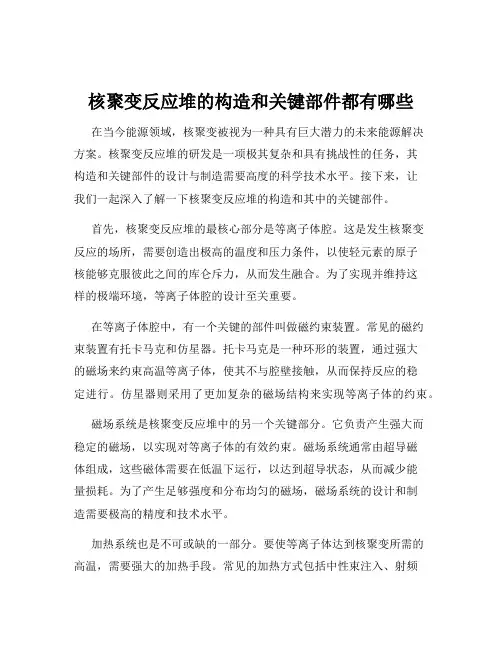 核聚变反应堆的构造和关键部件都有哪些

在当今能源领域，核聚变被视为一种具有巨大潜力的未来能源解决方案。核聚变反应堆的研发是一项极其复杂和具有挑战性的任务，其构造和关键部件的设计与制造需要高度的科学技术水平。接下来，让我们一起深入了解一下核聚变反应堆的构造和其中的关键部件。

首先，核聚变反应堆的最核心部分是等离子体腔。这是发生核聚变反应的场所，需要创造出极高的温度和压力条件，以使轻元素的原子核能够克服彼此之间的库仑斥力，从而发生融合。为了实现并维持这样的极端环境，等离子体腔的设计至关重要。

在等离子体腔中，有一个关键的部件叫做磁约束装置。常见的磁约束装置有托卡马克和仿星器。托卡马克是一种环形的装置，通过强大的磁场来约束高温等离子体，使其不与腔壁接触，从而保持反应的稳定进行。仿星器则采用了更加复杂的磁场结构来实现等离子体的约束。

磁场系统是核聚变反应堆中的另一个关键部分。它负责产生强大而稳定的磁场，以实现对等离子体的有效约束。磁场系统通常由超导磁体组成，这些磁体需要在低温下运行，以达到超导状态，从而减少能量损耗。为了产生足够强度和分布均匀的磁场，磁场系统的设计和制造需要极高的精度和技术水平。

加热系统也是不可或缺的一部分。要使等离子体达到核聚变所需的高温，需要强大的加热手段。常见的加热方式包括中性束注入、射频